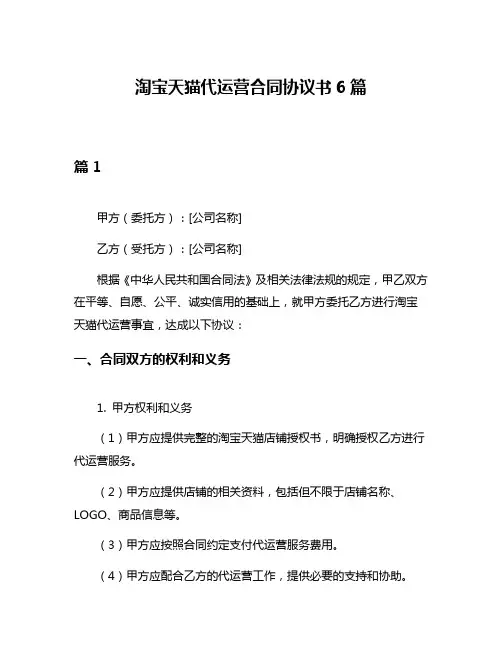 淘宝天猫代运营合同协议书 6 篇

篇 1

甲方（委托方）：[公司名称]

乙方（受托方）：[公司名称]

根据《中华人民共和国合同法》及相关法律法规的规定，甲乙双方在平等、自愿、公平、诚实信用的基础上，就甲方委托乙方进行淘宝天猫代运营事宜，达成以下协议：

一、合同双方的权利和义务

1. 甲方权利和义务

（1）甲方应提供完整的淘宝天猫店铺授权书，明确授权乙方进行代运营服务。

（2）甲方应提供店铺的相关资料，包括但不限于店铺名称、LOGO、商品信息等。

（3）甲方应按照合同约定支付代运营服务费用。

（4）甲方应配合乙方的代运营工作，提供必要的支持和协助。